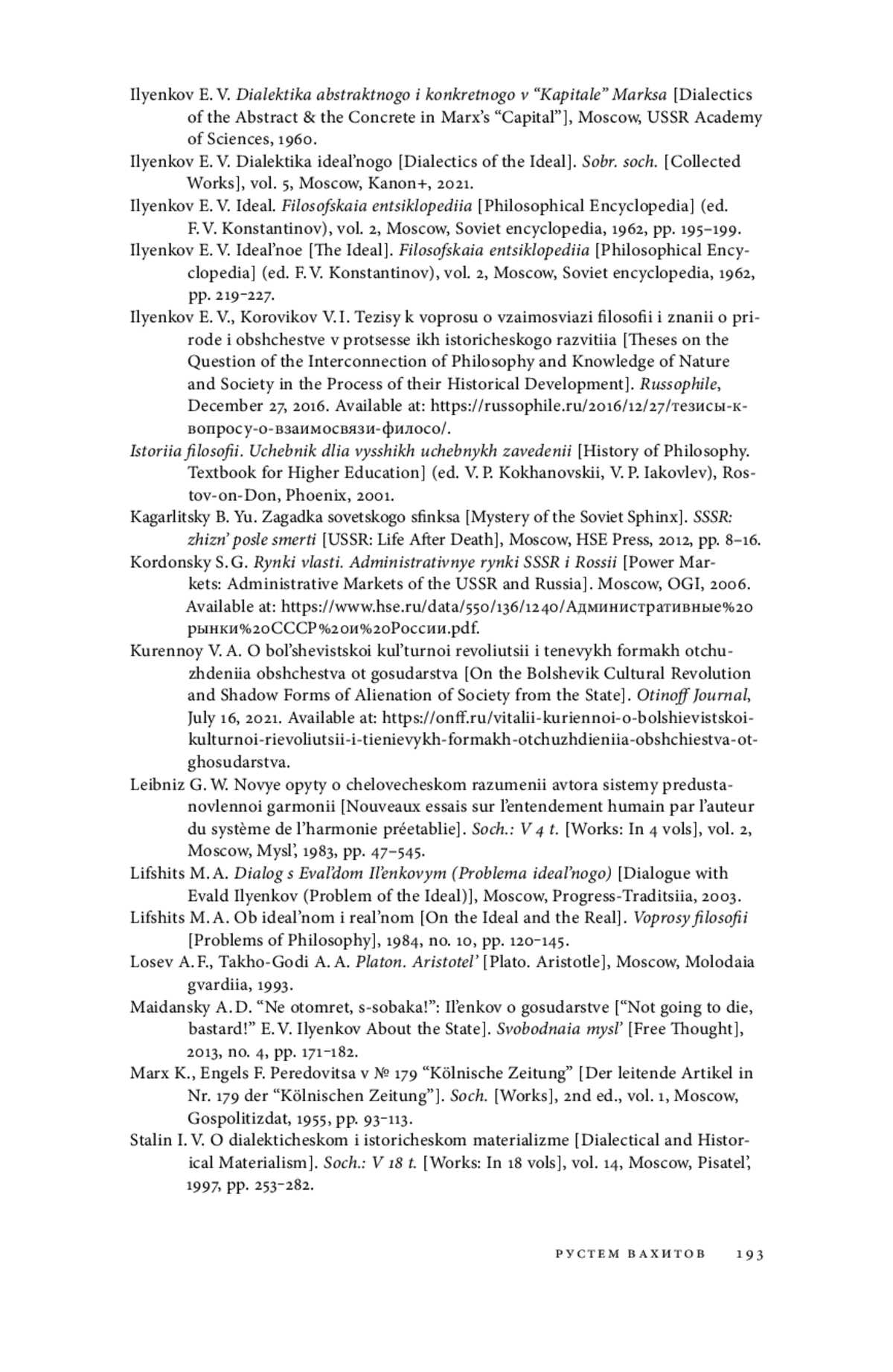 Ilyenkov E. V. Dialektika abstraktnogo i konkretnogo v “Kapitale” Marksa [Dialectics of the Abstract & the Concrete in Marx’s “Capital”], Moscow, USSR Academy of Sciences, 1960.

Ilyenkov E. V. Dialektika ideal’nogo [Dialectics of the Ideal]. Sobr. soch. [Collected Works], vol. 5, Moscow, Kanon+, 2021.

Ilyenkov E. V. Ideal. Filosofskaia entsiklopediia [Philosophical Encyclopedia] (ed. F. V. Konstantinov), vol. 2, Moscow, Soviet encyclopedia, 1962, pp. 195–199.

Ilyenkov E. V. Ideal’noe [The Ideal]. Filosofskaia entsiklopediia [Philosophical Encyclopedia] (ed. F. V. Konstantinov), vol. 2, Moscow, Soviet encyclopedia, 1962, pp. 219–227.

Ilyenkov E. V., Korovikov V. I. Tezisy k voprosu o vzaimosviazi filosofii i znanii o prirode i obshchestve v protsesse ikh istoricheskogo razvitiia [Theses on the Question of the Interconnection of Philosophy and Knowledge of Nature and Society in the Process of their Historical Development]. Russophile, December 27, 2016. Available at: https://russophile.ru/2016/12/27/тезисы-к-вопросу-о-взаимосвязи-филосо/.

Istoriia filosofii. Uchebnik dlia vysshikh uchebnykh zavedenii [History of Philosophy. Textbook for Higher Education] (ed. V. P. Kokhanovskii, V. P. Iakovlev), Rostov-on-Don, Phoenix, 2001.

Kagarlitsky B. Yu. Zagadka sovetskogo sfinksa [Mystery of the Soviet Sphinx]. SSSR: zhizn’ posle smerti [USSR: Life After Death], Moscow, HSE Press, 2012, pp. 8–16.

Kordonsky S. G. Rynki vlasti. Administrativnye rynki SSSR i Rossii [Power Markets: Administrative Markets of the USSR and Russia]. Moscow, OGI, 2006. Available at: https://www.hse.ru/data/550/136/1240/Административные%20рынки%20СССР%20и%20России.pdf.

Kurennoy V. A. O bol’shevistskoi kul’turnoi revoliutsii i tenevykh formakh otchuzhdeniia obshchestva ot gosudarstva [On the Bolshevik Cultural Revolution and Shadow Forms of Alienation of Society from the State]. Otinoff Journal, July 16, 2021. Available at: https://onff.ru/vitalii-kuriennoi-o-bolshievistskoi-kulturnoi-rievoliutsii-i-tienievykh-formakh-otchuzhdieniia-obshchiestva-ot-ghosudarstva.

Leibniz G. W. Novye opyty o chelovecheskom razumenii avtora sistemy predustanovlennoi garmonii [Nouveaux essais sur l’entendement humain par l’auteur du système de l’harmonie préetablie]. Soch.: V 4 t. [Works: In 4 vols], vol. 2, Moscow, Mysl’, 1983, pp. 47–545.

Lifshits M. A. Dialog s Eval’dom Il’enkovym (Problema ideal’nogo) [Dialogue with Evald Ilyenkov (Problem of the Ideal)], Moscow, Progress-Traditsiia, 2003.

Lifshits M. A. Ob ideal’nom i real’nom [On the Ideal and the Real]. Voprosy filosofii [Problems of Philosophy], 1984, no. 10, pp. 120–145.

Losev A. F., Takho-Godi A. A. Platon. Aristotel’ [Plato. Aristotle], Moscow, Molodaia gvardiia, 1993.

Maidansky A. D. “Ne otomret, s-sobaka!”: Il’enkov o gosudarstve [“Not going to die, bastard!” E. V. Ilyenkov About the State]. Svobodnaia mysl’ [Free Thought], 2013, no. 4, pp. 171–182.

Marx K., Engels F. Peredovitsa v № 179 “Kölnische Zeitung” [Der leitende Artikel in Nr. 179 der “Kölnischen Zeitung”]. Soch. [Works], 2nd ed., vol. 1, Moscow, Gospolitizdat, 1955, pp. 93–113.

Stalin I. V. O dialekticheskom i istoricheskom materializme [Dialectical and Historical Materialism]. Soch.: V 18 t. [Works: In 18 vols], vol. 14, Moscow, Pisatel’, 1997, pp. 253–282.

РУСТЕМ ВАХИТОВ 193